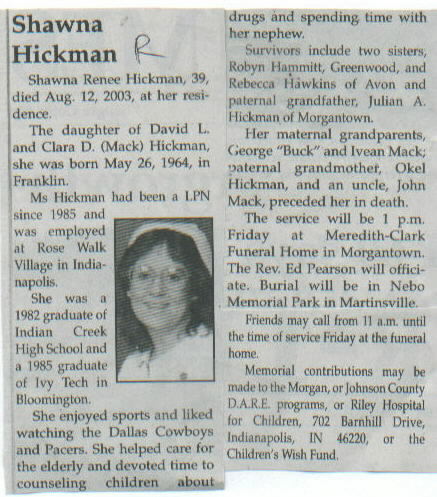 Shawna Hickman R

Shawna Renee Hickman, 39, died Aug. 12, 2003, at her residence.

The daughter of David L. and Clara D. (Mack) Hickman, she was born May 26, 1964, in Franklin.

Ms Hickman had been a LPN since 1985 and was employed at Rose Walk Village in Indianapolis.

She was a 1982 graduate of Indian Creek High School and a 1985 graduate of Ivy Tech in Bloomington.

She enjoyed sports and liked watching the Dallas Cowboys and Pacers. She helped care for the elderly and devoted time to counseling children about drugs and spending time with her nephew.

Survivors include two sisters, Robyn Hammitt, Greenwood, and Rebecca Hawkins of Avon and paternal grandfather, Julian A. Hickman of Morgantown.

Her maternal grandparents, George "Buck" and Ivean Mack; paternal grandmother, Okel Hickman, and an uncle, John Mack, preceded her in death.

The service will be 1 p.m. Friday at Meredith-Clark Funeral Home in Morgantown. The Rev. Ed Pearson will officiate. Burial will be in Nebo Memorial Park in Martinsville.

Friends may call from 11 a.m. until the time of service Friday at the funeral home.

Memorial contributions may be made to the Morgan, or Johnson County D.A.R.E. programs, or Riley Hospital for Children, 702 Barnhill Drive, Indianapolis, IN 46220, or the Children's Wish Fund.